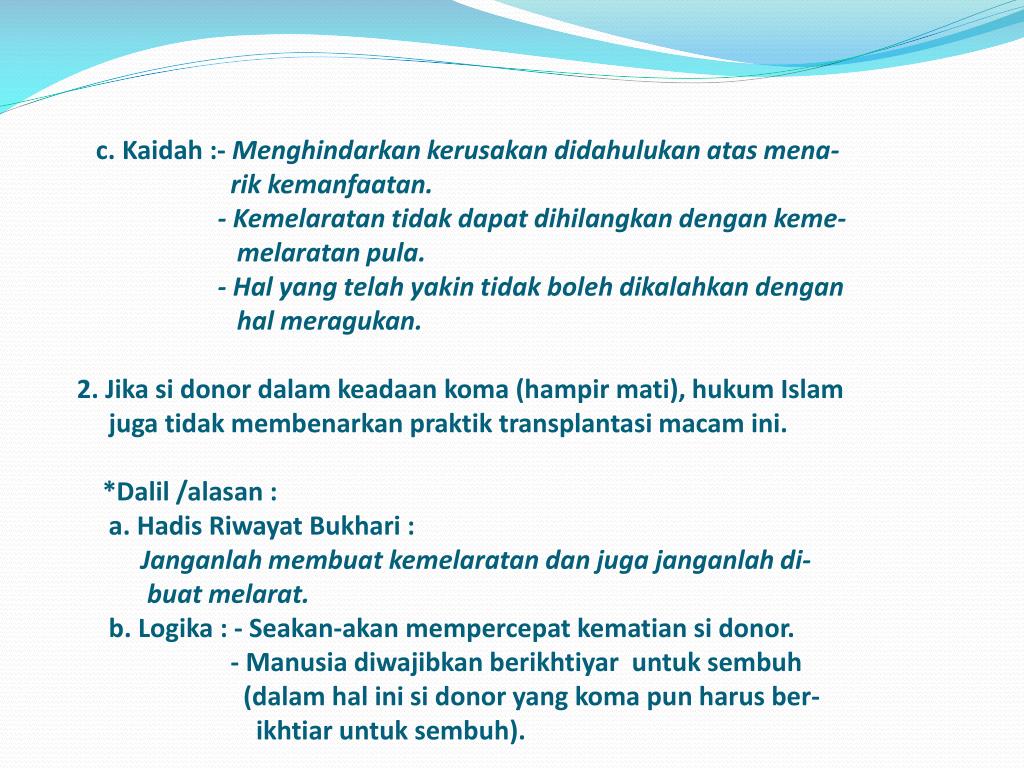 c. Kaidah :- Menghindarkan kerusakan didahulukan atas menarik kemanfaatan.
- Kemelaratan tidak dapat dihilangkan dengan kemelaratan pula.
- Hal yang telah yakin tidak boleh dikalahkan dengan hal meragukan.

2. Jika si donor dalam keadaan koma (hampir mati), hukum Islam juga tidak membenarkan praktik transplantasi macam ini.

*Dalil /alasan :
a. Hadis Riwayat Bukhari :
Janganlah membuat kemelaratan dan juga janganlah dibuat melarat.
b. Logika : - Seakan-akan mempercepat kematian si donor.
- Manusia diwajibkan berikhtiyar untuk sembuh (dalam hal ini si donor yang koma pun harus berikhtiar untuk sembuh).